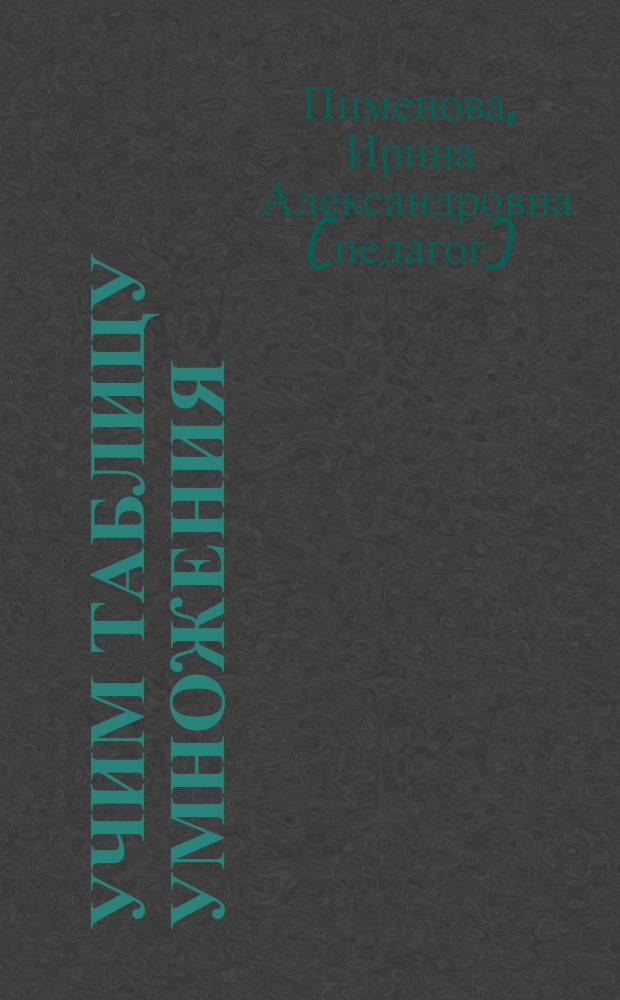 Пименова, Ирина Александровна (педагог)

УЧИМ ТАБЛИЦУ УМНОЖЕНИЯ